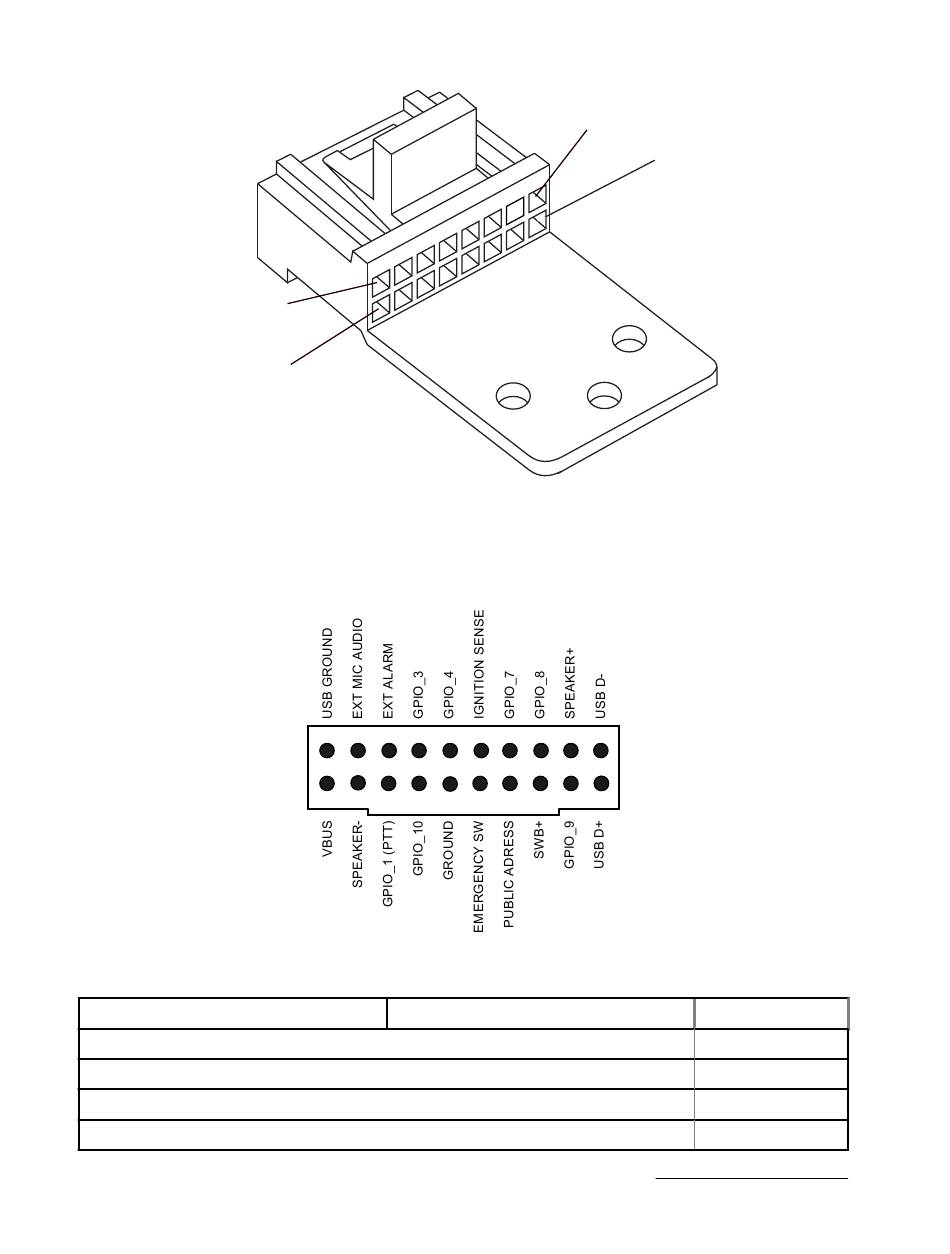 USB GROUND
EXT MIC AUDIO
EXT ALARM
GPIO_3
GPIO_4
IGNITION SENSE
GPIO_7
GPIO_8
SPEAKER+
USB D-

VBUS
SPEAKER-
GPIO_1 (PTT)
GPIO_10
GROUND
EMERGENCY SW
PUBLIC ADRESS
SWB+
GPIO_9
USB D+